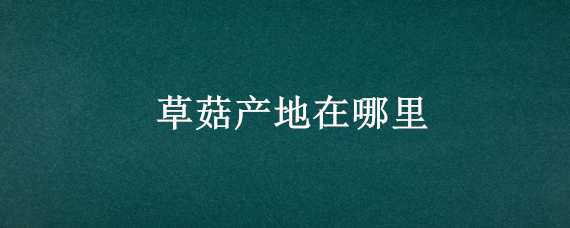 草菇产地在哪里